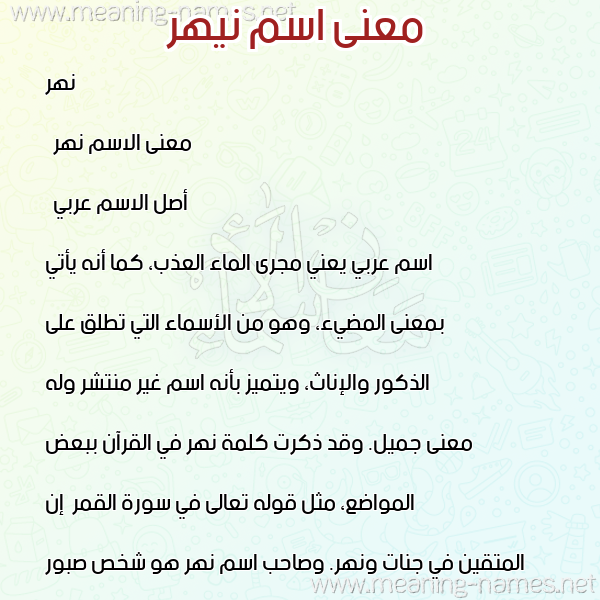 www.meaning-names.net

معنى اسم نيهر

نهر

معنى الاسم نهر

أصل الاسم عربي

اسم عربي يعني مجرى الماء العذب، كما أنه يأتي بمعنى المضيء، وهو من الأسماء التي تطلق على الذكور والإناث، ويتميز بأنه اسم غير منتشر وله معنى جميل. وقد ذكرت كلمة نهر في القرآن ببعض المواضع، مثل قوله تعالى في سورة القمر إن المتقين في جنات ونهر. وصاحب اسم نهر هو شخص صبور

www.meaning-names.net